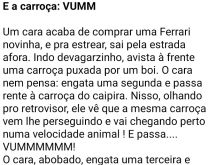 E a carroça: VUMM

Um cara acaba de comprar uma Ferrari novinha, e pra estrear, sai pela estrada afora. Indo devagarzinho, avista à frente uma carroça puxada por um boi. O cara nem pensa: engata uma segunda e passa rente à carroça do caipira. Nisso, olhando pro retrovisor, ele vê que a mesma carroça vem lhe perseguindo e vai chegando perto numa velocidade animal ! E passa.... VUMMMMMM!
O cara, abobado, engata uma terceira e